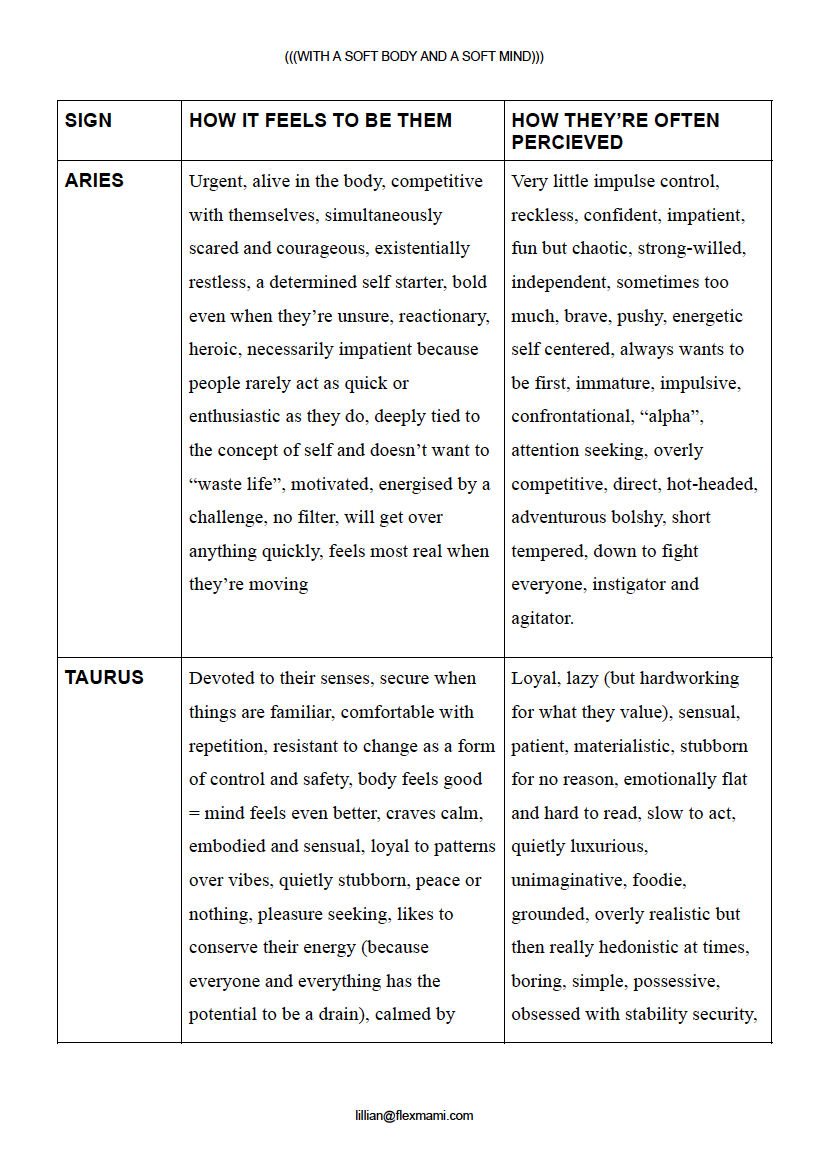 (((WITH A SOFT BODY AND A SOFT MIND)))

| SIGN | HOW IT FEELS TO BE THEM | HOW THEY'RE OFTEN PERCIEVED |
|---|---|---|
| ARIES | Urgent, alive in the body, competitive with themselves, simultaneously scared and courageous, existentially restless, a determined self starter, bold even when they're unsure, reactionary, heroic, necessarily impatient because people rarely act as quick or enthusiastic as they do, deeply tied to the concept of self and doesn't want to "waste life", motivated, energised by a challenge, no filter, will get over anything quickly, feels most real when they're moving | Very little impulse control, reckless, confident, impatient, fun but chaotic, strong-willed, independent, sometimes too much, brave, pushy, energetic self centered, always wants to be first, immature, impulsive, confrontational, "alpha", attention seeking, overly competitive, direct, hot-headed, adventurous bolshy, short tempered, down to fight everyone, instigator and agitator. |
| TAURUS | Devoted to their senses, secure when things are familiar, comfortable with repetition, resistant to change as a form of control and safety, body feels good = mind feels even better, craves calm, embodied and sensual, loyal to patterns over vibes, quietly stubborn, peace or nothing, pleasure seeking, likes to conserve their energy (because everyone and everything has the potential to be a drain), calmed by | Loyal, lazy (but hardworking for what they value), sensual, patient, materialistic, stubborn for no reason, emotionally flat and hard to read, slow to act, quietly luxurious, unimaginative, foodie, grounded, overly realistic but then really hedonistic at times, boring, simple, possessive, obsessed with stability security, |

lillian@flexmami.com